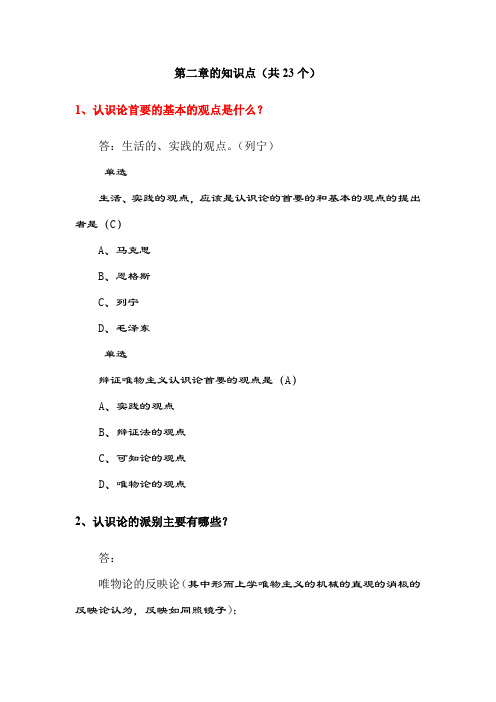 第二章的知识点（共 23 个）

1、认识论首要的基本的观点是什么？

答：生活的、实践的观点。（列宁）

单选

生活、实践的观点，应该是认识论的首要的和基本的观点的提出者是（C）

A、马克思

B、恩格斯

C、列宁

D、毛泽东

单选

辩证唯物主义认识论首要的观点是（A）

A、实践的观点

B、辩证法的观点

C、可知论的观点

D、唯物论的观点

2、认识论的派别主要有哪些？

答：

唯物论的反映论（其中形而上学唯物主义的机械的直观的消极的反映论认为，反映如同照镜子）；